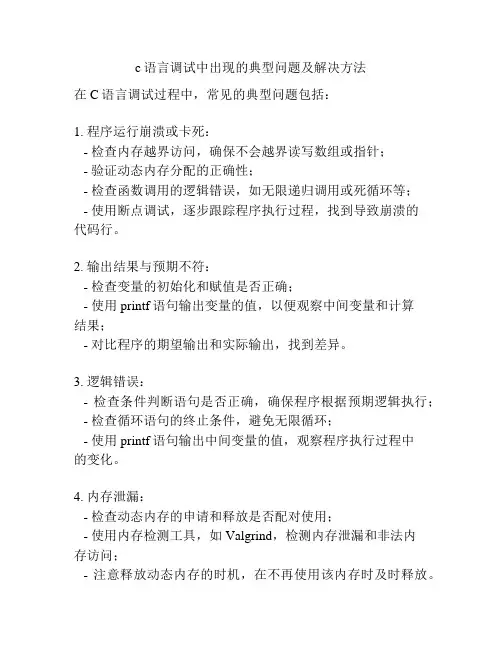 c 语言调试中出现的典型问题及解决方法

在 C 语言调试过程中，常见的典型问题包括：

1. 程序运行崩溃或卡死：
- 检查内存越界访问，确保不会越界读写数组或指针；
- 验证动态内存分配的正确性；
- 检查函数调用的逻辑错误，如无限递归调用或死循环等；
- 使用断点调试，逐步跟踪程序执行过程，找到导致崩溃的代码行。

2. 输出结果与预期不符：
- 检查变量的初始化和赋值是否正确；
- 使用 printf 语句输出变量的值，以便观察中间变量和计算结果；
- 对比程序的期望输出和实际输出，找到差异。

3. 逻辑错误：
- 检查条件判断语句是否正确，确保程序根据预期逻辑执行；
- 检查循环语句的终止条件，避免无限循环；
- 使用 printf 语句输出中间变量的值，观察程序执行过程中的变化。

4. 内存泄漏：
- 检查动态内存的申请和释放是否配对使用；
- 使用内存检测工具，如 Valgrind，检测内存泄漏和非法内存访问；
- 注意释放动态内存的时机，在不再使用该内存时及时释放。